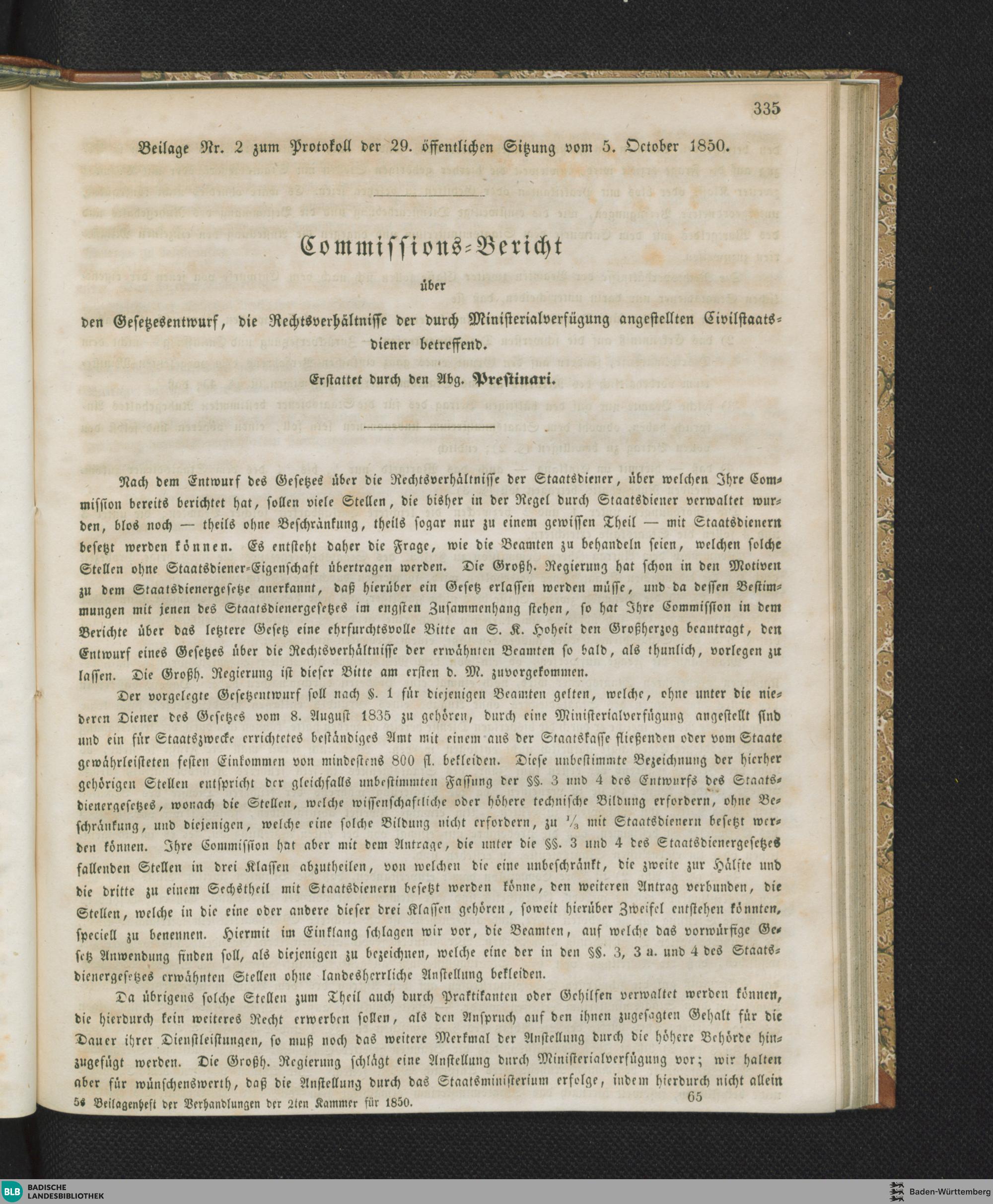 335

Beilage Nr. 2 zum Protokoll der 29. öffentlichen Sitzung vom 5. October 1850.

Commissions-Bericht

über

den Gesetzesentwurf, die Rechtsverhältnisse der durch Ministerialverfügung angestellten Civilstaatsdiener betreffend.

Erstattet durch den Abg. Prestinari.

Nach dem Entwurf des Gesetzes über die Rechtsverhältnisse der Staatsdiener, über welchen Ihre Commission bereits berichtet hat, sollen viele Stellen, die bisher in der Regel durch Staatsdiener verwaltet wurden, blos noch — theils ohne Beschränkung, theils sogar nur zu einem gewissen Theil — mit Staatsdienern besetzt werden können. Es entsteht daher die Frage, wie die Beamten zu behandeln seien, welchen solche Stellen ohne Staatsdiener-Eigenschaft übertragen werden. Die Großh. Regierung hat schon in den Motiven zu dem Staatsdienergesetze anerkannt, daß hierüber ein Gesetz erlassen werden müsse, und da dessen Bestimmungen mit jenen des Staatsdienergesetzes im engsten Zusammenhang stehen, so hat Ihre Commission in dem Berichte über das letztere Gesetz eine ehrfurchtsvolle Bitte an S. K. Hoheit den Großherzog beantragt, den Entwurf eines Gesetzes über die Rechtsverhältnisse der erwähnten Beamten so bald, als thunlich, vorlegen zu lassen. Die Großh. Regierung ist dieser Bitte am ersten d. M. zuvorgekommen.

Der vorgelegte Gesetzentwurf soll nach §. 1 für diejenigen Beamten gelten, welche, ohne unter die niederen Diener des Gesetzes vom 8. August 1835 zu gehören, durch eine Ministerialverfügung angestellt sind und ein für Staatszwecke errichtetes beständiges Amt mit einem aus der Staatskasse fließenden oder vom Staate gewährleisteten festen Einkommen von mindestens 800 fl. bekleiden. Diese unbestimmte Bezeichnung der hierher gehörigen Stellen entspricht der gleichfalls unbestimmten Fassung der §§. 3 und 4 des Entwurfs des Staatsdienergesetzes, wonach die Stellen, welche wissenschaftliche oder höhere technische Bildung erfordern, ohne Beschränkung, und diejenigen, welche eine solche Bildung nicht erfordern, zu $\frac{1}{3}$ mit Staatsdienern besetzt werden können. Ihre Commission hat aber mit dem Antrage, die unter die §§. 3 und 4 des Staatsdienergesetzes fallenden Stellen in drei Klassen abzutheilen, von welchen die eine unbeschränkt, die zweite zur Hälfte und die dritte zu einem Sechstheil mit Staatsdienern besetzt werden könne, den weiteren Antrag verbunden, die Stellen, welche in die eine oder andere dieser drei Klassen gehören, soweit hierüber Zweifel entstehen könnten, speciell zu benennen. Hiermit im Einklang schlagen wir vor, die Beamten, auf welche das vorwürfige Gesetz Anwendung finden soll, als diejenigen zu bezeichnen, welche eine der in den §§. 3, 3 a. und 4 des Staatsdienergesetzes erwähnten Stellen ohne landesherrliche Anstellung bekleiden.

Da übrigens solche Stellen zum Theil auch durch Praktikanten oder Gehilfen verwaltet werden können, die hierdurch kein weiteres Recht erwerben sollen, als den Anspruch auf den ihnen zugesagten Gehalt für die Dauer ihrer Dienstleistungen, so muß noch das weitere Merkmal der Anstellung durch die höhere Behörde hinzugefügt werden. Die Großh. Regierung schlägt eine Anstellung durch Ministerialverfügung vor; wir halten aber für wünschenswerth, daß die Anstellung durch das Staatsministerium erfolge, indem hierdurch nicht allein

5s Beilagenheft der Verhandlungen der 2ten Kammer für 1850. 65

BLB BADISCHE LANDESBIBLIOTHEK

Baden-Württemberg